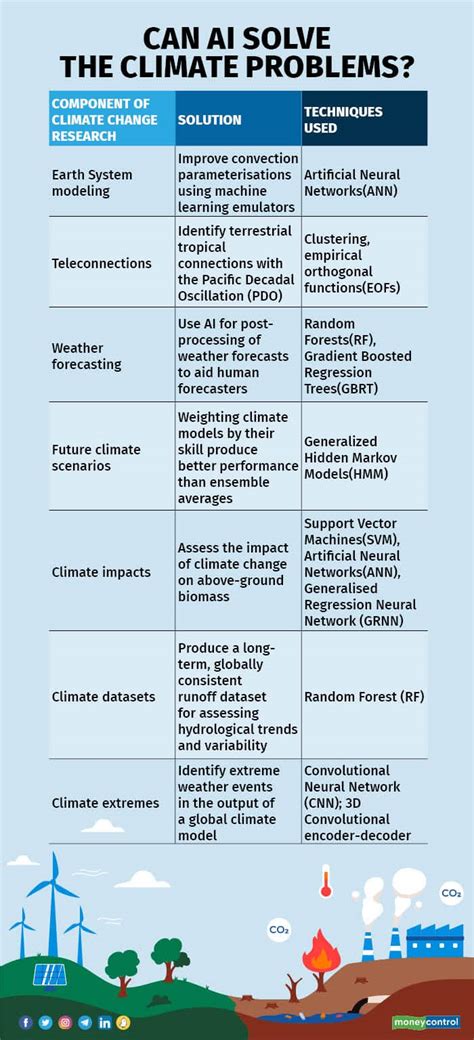 CAN AI SOLVE THE CLIMATE PROBLEMS?

| COMPONENT OF CLIMATE CHANGE RESEARCH | SOLUTION | TECHNIQUES USED |
|---|---|---|
| Earth System modeling | Improve convection parameterisations using machine learning emulators | Artificial Neural Networks(ANN) |
| Teleconnections | Identify terrestrial tropical connections with the Pacific Decadal Oscillation (PDO) | Clustering, empirical orthogonal functions(EOFs) |
| Weather forecasting | Use AI for post-processing of weather forecasts to aid human forecasters | Random Forests(RF), Gradient Boosted Regression Trees(GBRT) |
| Future climate scenarios | Weighting climate models by their skill produce better performance than ensemble averages | Generalized Hidden Markov Models(HMM) |
| Climate impacts | Assess the impact of climate change on above-ground biomass | Support Vector Machines(SVM), Artificial Neural Networks(ANN), Generalised Regression Neural Network (GRNN) |
| Climate datasets | Produce a long-term, globally consistent runoff dataset for assessing hydrological trends and variability | Random Forest (RF) |
| Climate extremes | Identify extreme weather events in the output of a global climate model | Convolutional Neural Network (CNN); 3D Convolutional encoder-decoder |

$CO_2$
$CO_2$

moneycontrol